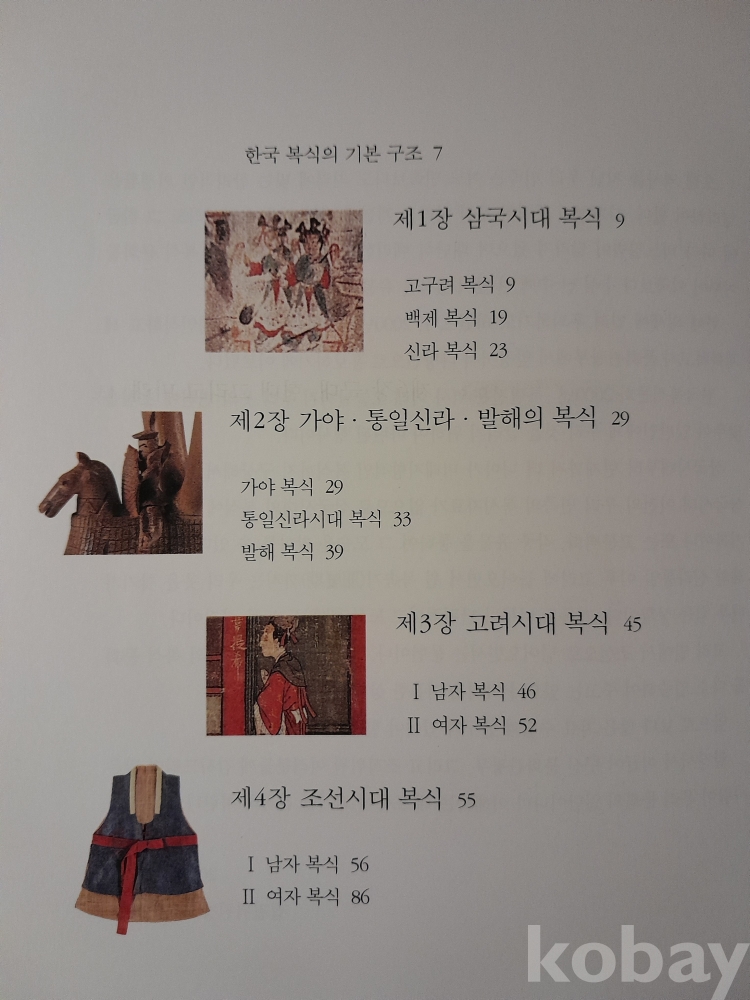 한국 복식의 기본 구조 7

제1장 삼국시대 복식 9

고구려 복식 9
백제 복식 19
신라 복식 23

제2장 가야 · 통일신라 · 발해의 복식 29

가야 복식 29
통일신라시대 복식 33
발해 복식 39

제3장 고려시대 복식 45

I 남자 복식 46
II 여자 복식 52

제4장 조선시대 복식 55

I 남자 복식 56
II 여자 복식 86

kobay